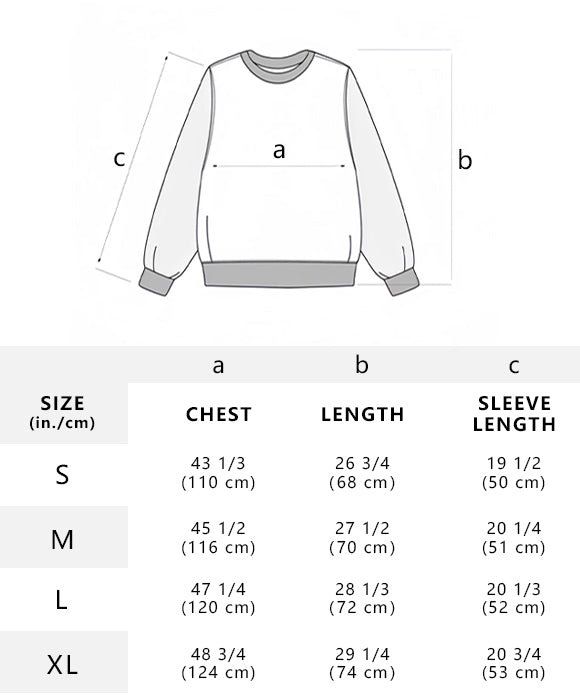 c a b

| | a | b | c |
|---|---|---|---|
| SIZE (in./cm) | CHEST | LENGTH | SLEEVE LENGTH |
| S | 43 1/3 (110 cm) | 26 3/4 (68 cm) | 19 1/2 (50 cm) |
| M | 45 1/2 (116 cm) | 27 1/2 (70 cm) | 20 1/4 (51 cm) |
| L | 47 1/4 (120 cm) | 28 1/3 (72 cm) | 20 1/3 (52 cm) |
| XL | 48 3/4 (124 cm) | 29 1/4 (74 cm) | 20 3/4 (53 cm) |